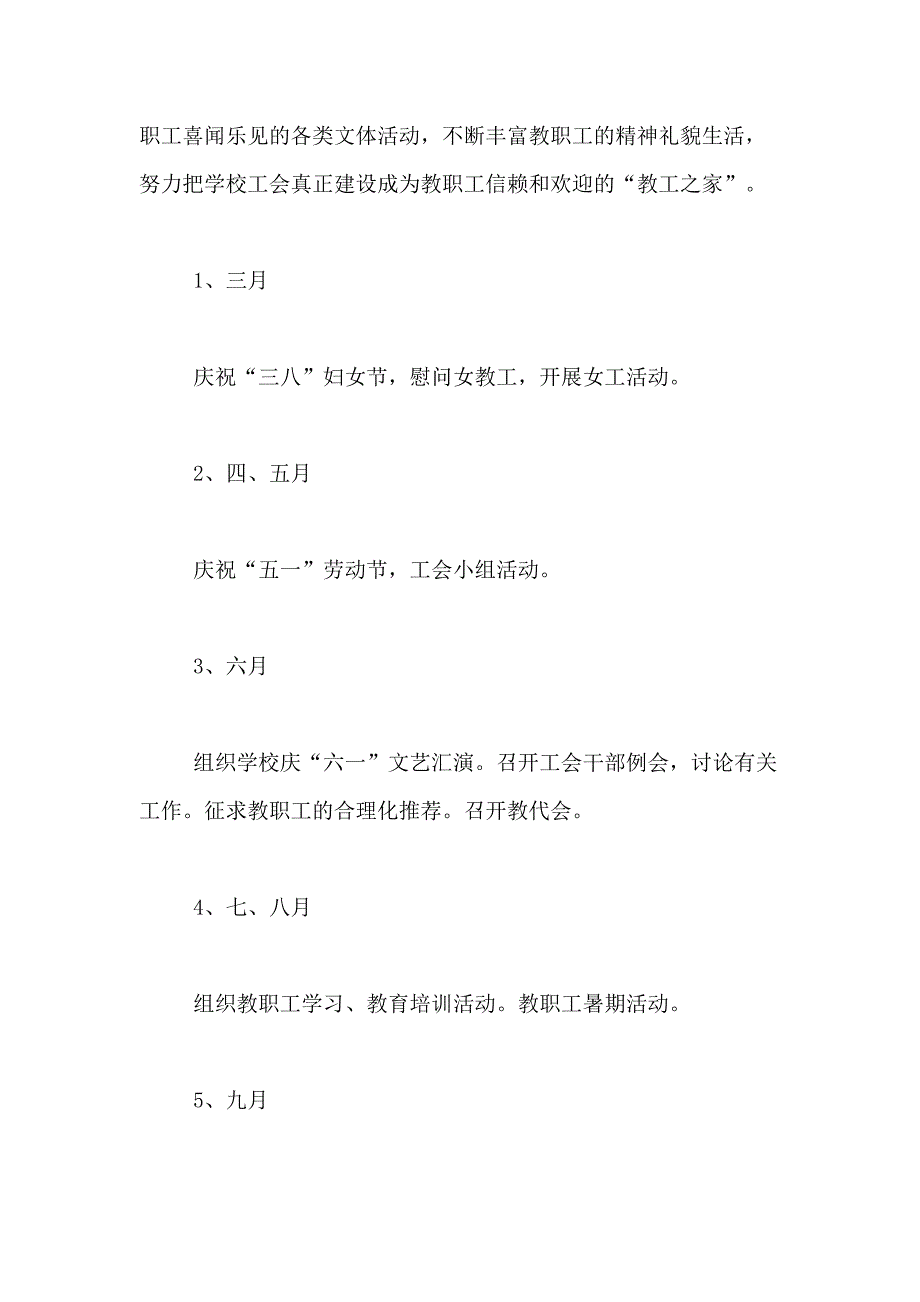 职工喜闻乐见的各类文体活动，不断丰富教职工的精神礼貌生活，努力把学校工会真正建设成为教职工信赖和欢迎的“教工之家”。

1、三月

庆祝“三八”妇女节，慰问女教工，开展女工活动。

2、四、五月

庆祝“五一”劳动节，工会小组活动。

3、六月

组织学校庆“六一”文艺汇演。召开工会干部例会，讨论有关工作。征求教职工的合理化推荐。召开教代会。

4、七、八月

组织教职工学习、教育培训活动。教职工暑期活动。

5、九月